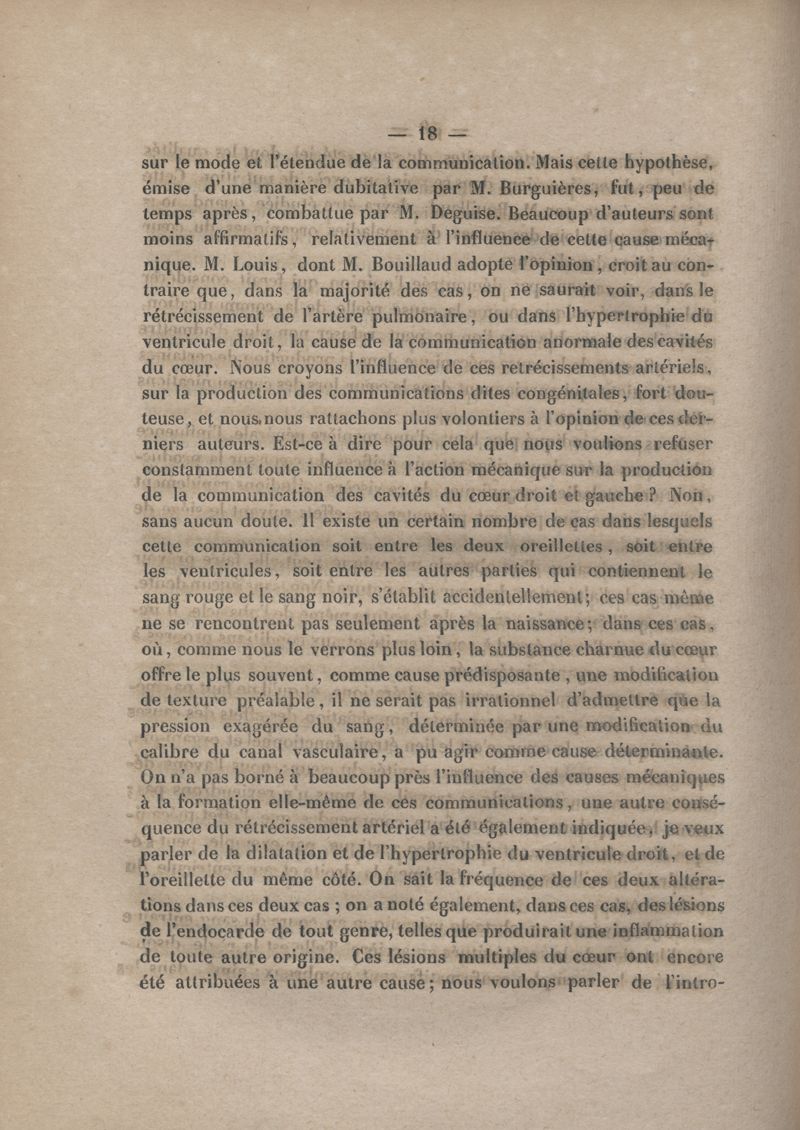 — 18 —

sur le mode et l'étendue de la communication. Mais cette hypothèse, émise d'une manière dubitative par M. Burguières, fut, peu de temps après, combattue par M. Deguise. Beaucoup d'auteurs sont moins affirmatifs, relativement à l'influence de cette cause mécanique. M. Louis, dont M. Bouillaud adopte l'opinion, croit au contraire que, dans la majorité des cas, on ne saurait voir, dans le rétrécissement de l'artère pulmonaire, ou dans l'hypertrophie du ventricule droit, la cause de la communication anormale des cavités du cœur. Nous croyons l'influence de ces retrécissements artériels, sur la production des communications dites congénitales, fort douteuse, et nous nous rattachons plus volontiers à l'opinion de ces derniers auteurs. Est-ce à dire pour cela que nous voulions refuser constamment toute influence à l'action mécanique sur la production de la communication des cavités du cœur droit et gauche? Non, sans aucun doute. Il existe un certain nombre de cas dans lesquels cette communication soit entre les deux oreillettes, soit entre les ventricules, soit entre les autres parties qui contiennent le sang rouge et le sang noir, s'établit accidentellement; ces cas même ne se rencontrent pas seulement après la naissance; dans ces cas, où, comme nous le verrons plus loin, la substance charnue du cœur offre le plus souvent, comme cause prédisposante, une modification de texture préalable, il ne serait pas irrationnel d'admettre que la pression exagérée du sang, déterminée par une modification du calibre du canal vasculaire, a pu agir comme cause déterminante. On n'a pas borné à beaucoup près l'influence des causes mécaniques à la formation elle-même de ces communications, une autre conséquence du rétrécissement artériel a été également indiquée, je veux parler de la dilatation et de l'hypertrophie du ventricule droit, et de l'oreillette du même côté. On sait la fréquence de ces deux altérations dans ces deux cas; on a noté également, dans ces cas, des lésions de l'endocarde de tout genre, telles que produirait une inflammation de toute autre origine. Ces lésions multiples du cœur ont encore été attribuées à une autre cause; nous voulons parler de l'intro-